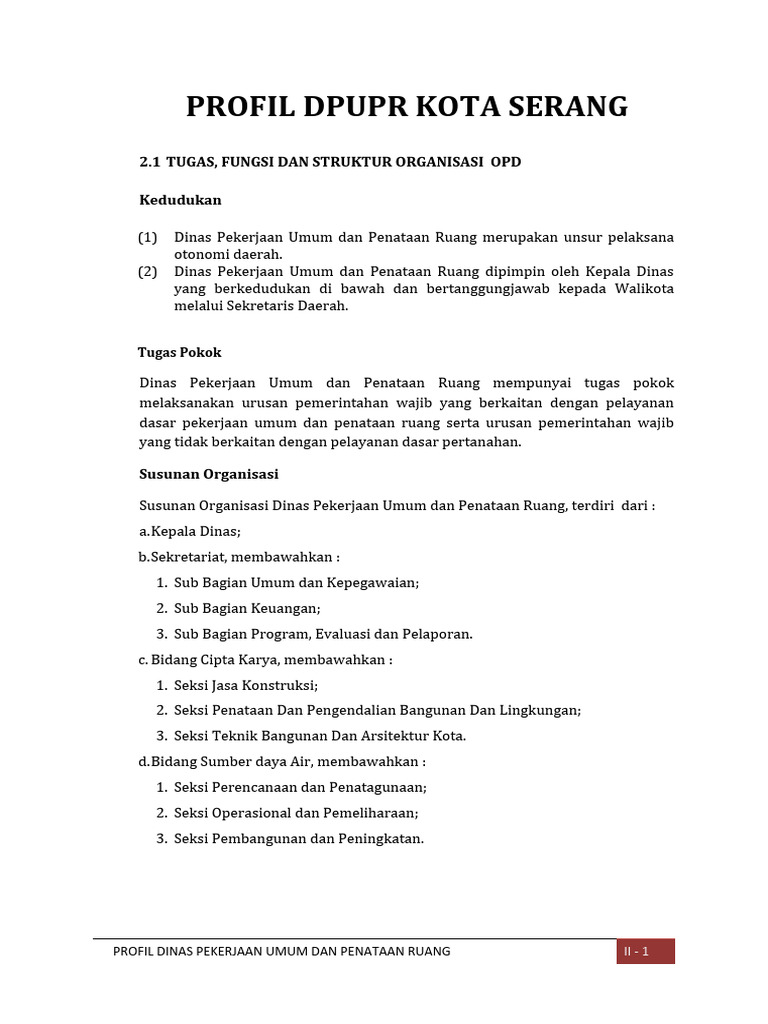 PROFIL DPUPR KOTA SERANG

2.1 TUGAS, FUNGSI DAN STRUKTUR ORGANISASI OPD

Kedudukan

(1) Dinas Pekerjaan Umum dan Penataan Ruang merupakan unsur pelaksana otonomi daerah.
(2) Dinas Pekerjaan Umum dan Penataan Ruang dipimpin oleh Kepala Dinas yang berkedudukan di bawah dan bertanggungjawab kepada Walikota melalui Sekretaris Daerah.

Tugas Pokok

Dinas Pekerjaan Umum dan Penataan Ruang mempunyai tugas pokok melaksanakan urusan pemerintahan wajib yang berkaitan dengan pelayanan dasar pekerjaan umum dan penataan ruang serta urusan pemerintahan wajib yang tidak berkaitan dengan pelayanan dasar pertanahan.

Susunan Organisasi

Susunan Organisasi Dinas Pekerjaan Umum dan Penataan Ruang, terdiri dari :

a.Kepala Dinas;

b.Sekretariat, membawahkan :

1. Sub Bagian Umum dan Kepegawaian;
2. Sub Bagian Keuangan;
3. Sub Bagian Program, Evaluasi dan Pelaporan.

c. Bidang Cipta Karya, membawahkan :

1. Seksi Jasa Konstruksi;
2. Seksi Penataan Dan Pengendalian Bangunan Dan Lingkungan;
3. Seksi Teknik Bangunan Dan Arsitektur Kota.

d.Bidang Sumber daya Air, membawahkan :

1. Seksi Perencanaan dan Penatagunaan;
2. Seksi Operasional dan Pemeliharaan;
3. Seksi Pembangunan dan Peningkatan.

PROFIL DINAS PEKERJAAN UMUM DAN PENATAAN RUANG II - 1